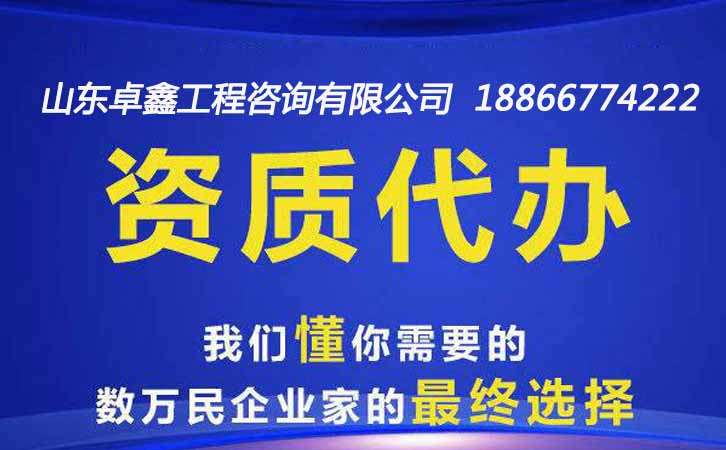 山东卓鑫工程咨询有限公司 18866774222

资质代办

我们懂你需要的
数万民企业家的最终选择